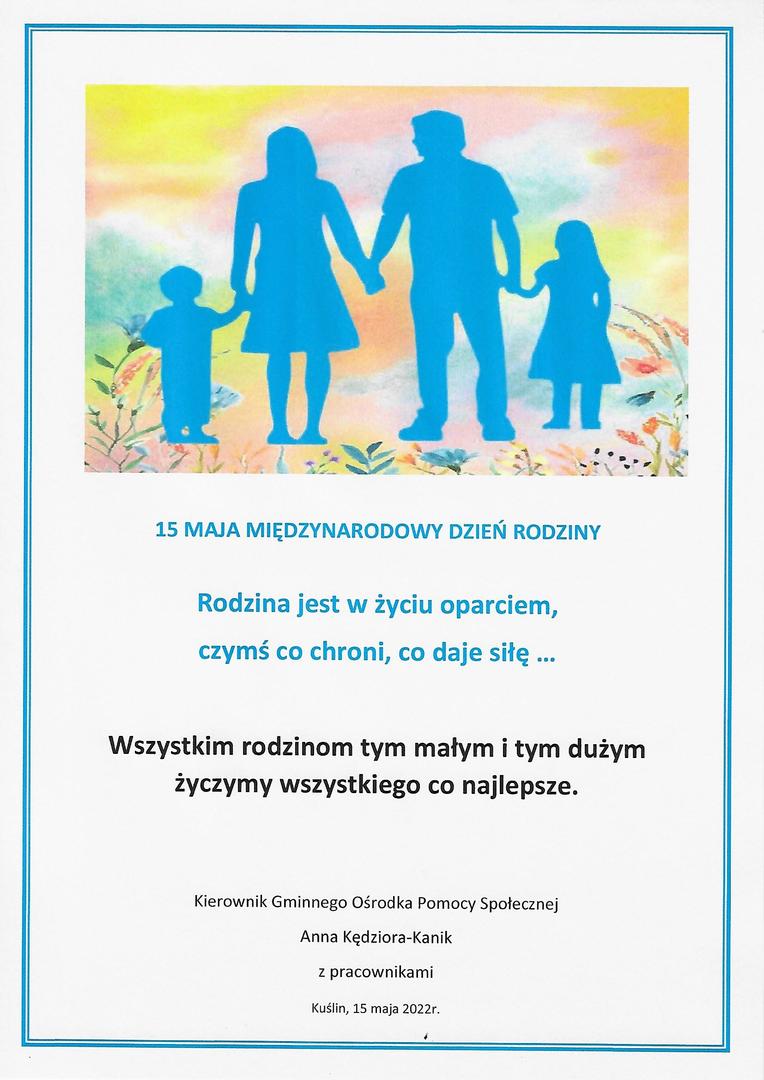 15 MAJA MIĘDZYNARODOWY DZIEŃ RODZINY

Rodzina jest w życiu oparciem,
czymś co chroni, co daje siłę …

Wszystkim rodzinom tym małym i tym dużym
życzymy wszystkiego co najlepsze.

Kierownik Gminnego Ośrodka Pomocy Społecznej
Anna Kędziora-Kanik
z pracownikami

Kuślin, 15 maja 2022r.